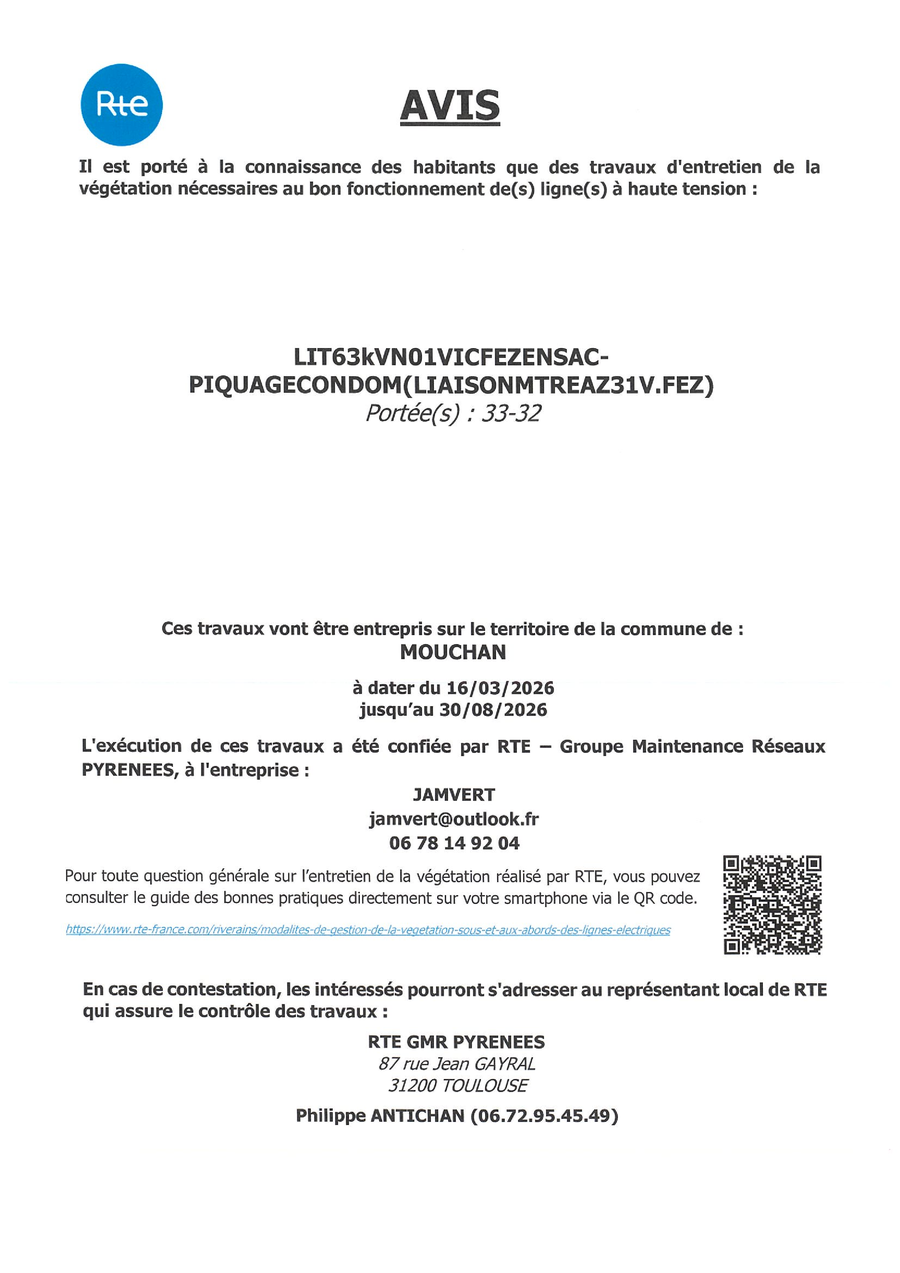 Rte

AVIS

Il est porté à la connaissance des habitants que des travaux d'entretien de la végétation nécessaires au bon fonctionnement de(s) ligne(s) à haute tension :

LIT63kVN01VICFEZENSAC-PIQUAGECONDOM(LIAISONMTREAZ31V.FEZ)
Portée(s) : 33-32

Ces travaux vont être entrepris sur le territoire de la commune de :
MOUCHAN

à dater du 16/03/2026
jusqu'au 30/08/2026

L'exécution de ces travaux a été confiée par RTE – Groupe Maintenance Réseaux PYRENEES, à l'entreprise :

JAMVERT
jamvert@outlook.fr
06 78 14 92 04

Pour toute question générale sur l'entretien de la végétation réalisé par RTE, vous pouvez consulter le guide des bonnes pratiques directement sur votre smartphone via le QR code.

https://www.rte-france.com/riverains/modalites-de-gestion-de-la-vegetation-sous-et-aux-abords-des-lignes-electriques

En cas de contestation, les intéressés pourront s'adresser au représentant local de RTE qui assure le contrôle des travaux :

RTE GMR PYRENEES
87 rue Jean GAYRAL
31200 TOULOUSE

Philippe ANTICHAN (06.72.95.45.49)